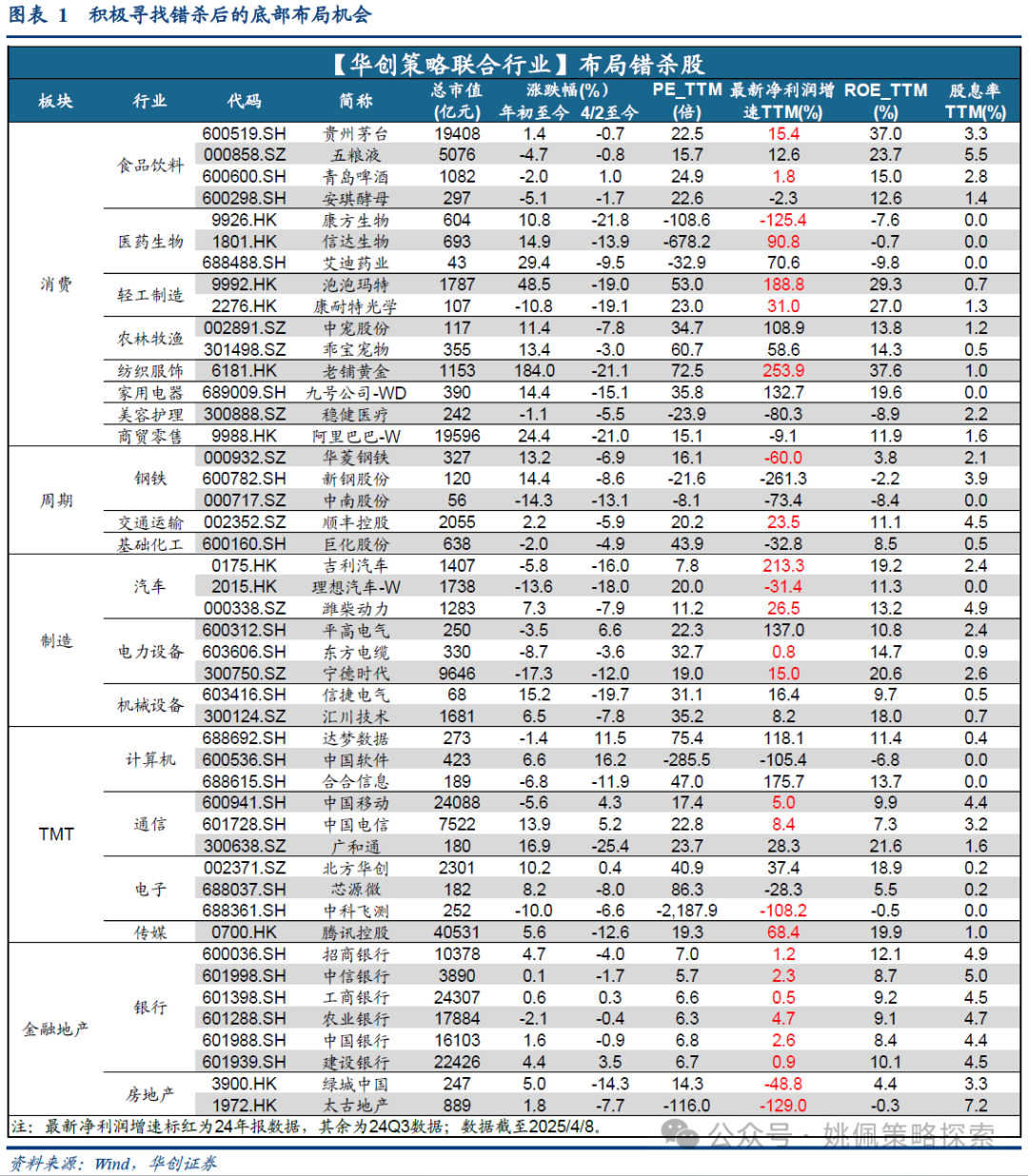 图表 1 积极寻找错杀后的底部布局机会

【华创策略联合行业】布局错杀股

| 板块 | 行业 | 代码 | 简称 | 总市值(亿元) | 涨跌幅(%) 年初至今 | 涨跌幅(%) 4/2至今 | PE_TTM(倍) | 最新净利润增速TTM(%) | ROE_TTM(%) | 股息率TTM(%) |
|---|---|---|---|---|---|---|---|---|---|---|
| 消费 | 食品饮料 | 600519.SH | 贵州茅台 | 19408 | 1.4 | -0.7 | 22.5 | 15.4 | 37.0 | 3.3 |
| | | 000858.SZ | 五粮液 | 5076 | -4.7 | -0.8 | 15.7 | 12.6 | 23.7 | 5.5 |
| | | 600600.SH | 青岛啤酒 | 1082 | -2.0 | 1.0 | 24.9 | 1.8 | 15.0 | 2.8 |
| | | 600298.SH | 安琪酵母 | 297 | -5.1 | -1.7 | 22.6 | -2.3 | 12.6 | 1.4 |
| | 医药生物 | 9926.HK | 康方生物 | 604 | 10.8 | -21.8 | -108.6 | -125.4 | -7.6 | 0.0 |
| | | 1801.HK | 信达生物 | 693 | 14.9 | -13.9 | -678.2 | 90.8 | -0.7 | 0.0 |
| | | 688488.SH | 艾迪药业 | 43 | 29.4 | -9.5 | -32.9 | 70.6 | -9.8 | 0.0 |
| | 轻工制造 | 9992.HK | 泡泡玛特 | 1787 | 48.5 | -19.0 | 53.0 | 188.8 | 29.3 | 0.7 |
| | | 2276.HK | 康耐特光学 | 107 | -10.8 | -19.1 | 23.0 | 31.0 | 27.0 | 1.3 |
| | 农林牧渔 | 002891.SZ | 中宠股份 | 117 | 11.4 | -7.8 | 34.7 | 108.9 | 13.8 | 1.2 |
| | | 301498.SZ | 乖宝宠物 | 355 | 13.4 | -3.0 | 60.7 | 58.6 | 14.3 | 0.5 |
| | 纺织服饰 | 6181.HK | 老铺黄金 | 1153 | 184.0 | -21.1 | 72.5 | 253.9 | 37.6 | 1.0 |
| | 家用电器 | 689009.SH | 九号公司-WD | 390 | 14.4 | -15.1 | 35.8 | 132.7 | 19.6 | 0.0 |
| | 美容护理 | 300888.SZ | 稳健医疗 | 242 | -1.1 | -5.5 | -23.9 | -80.3 | -8.9 | 2.2 |
| | 商贸零售 | 9988.HK | 阿里巴巴-W | 19596 | 24.4 | -21.0 | 15.1 | -9.1 | 11.9 | 1.6 |
| 周期 | 钢铁 | 000932.SZ | 华菱钢铁 | 327 | 13.2 | -6.9 | 16.1 | -60.0 | 3.8 | 2.1 |
| | | 600782.SH | 新钢股份 | 120 | 14.4 | -8.6 | -21.6 | -261.3 | -2.2 | 3.9 |
| | | 000717.SZ | 中南股份 | 56 | -14.3 | -13.1 | -8.1 | -73.4 | -8.4 | 0.0 |
| | 交通运输 | 002352.SZ | 顺丰控股 | 2055 | 2.2 | -5.9 | 20.2 | 23.5 | 11.1 | 4.5 |
| | 基础化工 | 600160.SH | 巨化股份 | 638 | -2.0 | -4.9 | 43.9 | -32.8 | 8.5 | 0.5 |
| 制造 | 汽车 | 0175.HK | 吉利汽车 | 1407 | -5.8 | -16.0 | 7.8 | 213.3 | 19.2 | 2.4 |
| | | 2015.HK | 理想汽车-W | 1738 | -13.6 | -18.0 | 20.0 | -31.4 | 11.3 | 0.0 |
| | | 000338.SZ | 潍柴动力 | 1283 | 7.3 | -7.9 | 11.2 | 26.5 | 13.2 | 4.9 |
| | 电力设备 | 600312.SH | 平高电气 | 250 | -3.5 | 6.6 | 22.3 | 137.0 | 10.8 | 2.4 |
| | | 603606.SH | 东方电缆 | 330 | -8.7 | -3.6 | 32.7 | 0.8 | 14.7 | 0.9 |
| | | 300750.SZ | 宁德时代 | 9646 | -17.3 | -12.0 | 19.0 | 15.0 | 20.6 | 2.6 |
| | 机械设备 | 603416.SH | 信捷电气 | 68 | 15.2 | -19.7 | 31.1 | 16.4 | 9.7 | 0.5 |
| | | 300124.SZ | 汇川技术 | 1681 | 6.5 | -7.8 | 35.2 | 8.2 | 18.0 | 0.7 |
| TMT | 计算机 | 688692.SH | 达梦数据 | 273 | -1.4 | 11.5 | 75.4 | 118.1 | 11.4 | 0.4 |
| | | 600536.SH | 中国软件 | 423 | 6.6 | 16.2 | -285.5 | -105.4 | -6.8 | 0.0 |
| | | 688615.SH | 合合信息 | 189 | -6.8 | -11.9 | 47.0 | 175.7 | 13.7 | 0.0 |
| | 通信 | 600941.SH | 中国移动 | 24088 | -5.6 | 4.3 | 17.4 | 5.0 | 9.9 | 4.4 |
| | | 601728.SH | 中国电信 | 7522 | 13.9 | 5.2 | 22.8 | 8.4 | 7.3 | 3.2 |
| | | 300638.SZ | 广和通 | 180 | 16.9 | -25.4 | 23.7 | 28.3 | 21.6 | 1.6 |
| | 电子 | 002371.SZ | 北方华创 | 2301 | 10.2 | 0.4 | 40.9 | 37.4 | 18.9 | 0.2 |
| | | 688037.SH | 芯源微 | 182 | 8.2 | -8.0 | 86.3 | -28.3 | 5.5 | 0.2 |
| | | 688361.SH | 中科飞测 | 252 | -10.0 | -6.6 | -2,187.9 | -108.2 | -0.5 | 0.0 |
| | 传媒 | 0700.HK | 腾讯控股 | 40531 | 5.6 | -12.6 | 19.3 | 68.4 | 19.9 | 1.0 |
| 金融地产 | 银行 | 600036.SH | 招商银行 | 10378 | 4.7 | -4.0 | 7.0 | 1.2 | 12.1 | 4.9 |
| | | 601998.SH | 中信银行 | 3890 | 0.1 | -1.7 | 5.7 | 2.3 | 8.7 | 5.0 |
| | | 601398.SH | 工商银行 | 24307 | 0.6 | 0.3 | 6.6 | 0.5 | 9.2 | 4.5 |
| | | 601288.SH | 农业银行 | 17884 | -2.1 | -0.4 | 6.3 | 4.7 | 9.1 | 4.7 |
| | | 601988.SH | 中国银行 | 16103 | 1.6 | -0.9 | 6.8 | 2.6 | 8.4 | 4.4 |
| | | 601939.SH | 建设银行 | 22426 | 4.4 | 3.5 | 6.7 | 0.9 | 10.1 | 4.5 |
| | 房地产 | 3900.HK | 绿城中国 | 247 | 5.0 | -14.3 | 14.3 | -48.8 | 4.4 | 3.3 |
| | | 1972.HK | 太古地产 | 889 | 1.8 | -7.7 | -116.0 | -129.0 | -0.3 | 7.2 |

注：最新净利润增速标红为24年报数据，其余为24Q3数据；数据截至2025/4/8。

公众号 · 姚佩策略探索

资料来源：Wind，华创证券